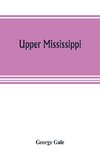 Upper Mississippi

George Gale